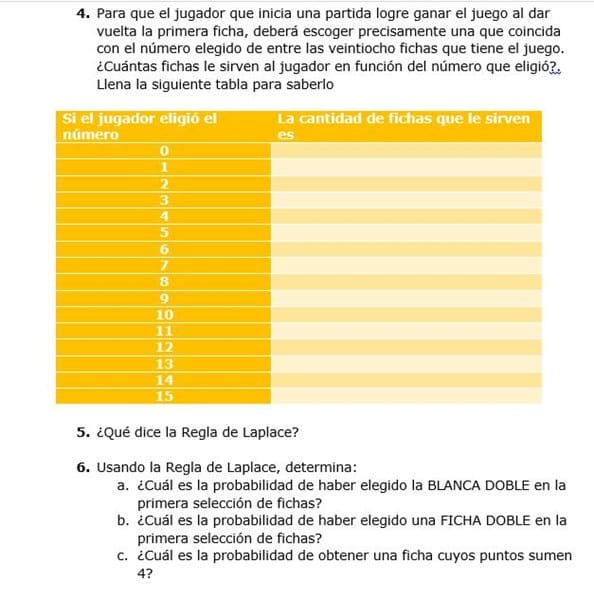 4. Para que el jugador que inicia una partida logre ganar el juego al dar vuelta la primera ficha, deberá escoger precisamente una que coincida con el número elegido de entre las veintiocho fichas que tiene el juego. ¿Cuántas fichas le sirven al jugador en función del número que eligió?. Llena la siguiente tabla para saberlo

| Si el jugador eligió el número | La cantidad de fichas que le sirven es |
|---|---|
| 0 | |
| 1 | |
| 2 | |
| 3 | |
| 4 | |
| 5 | |
| 6 | |
| 7 | |
| 8 | |
| 9 | |
| 10 | |
| 11 | |
| 12 | |
| 13 | |
| 14 | |
| 15 | |

5. ¿Qué dice la Regla de Laplace?

6. Usando la Regla de Laplace, determina:
a. ¿Cuál es la probabilidad de haber elegido la BLANCA DOBLE en la primera selección de fichas?
b. ¿Cuál es la probabilidad de haber elegido una FICHA DOBLE en la primera selección de fichas?
c. ¿Cuál es la probabilidad de obtener una ficha cuyos puntos sumen 4?